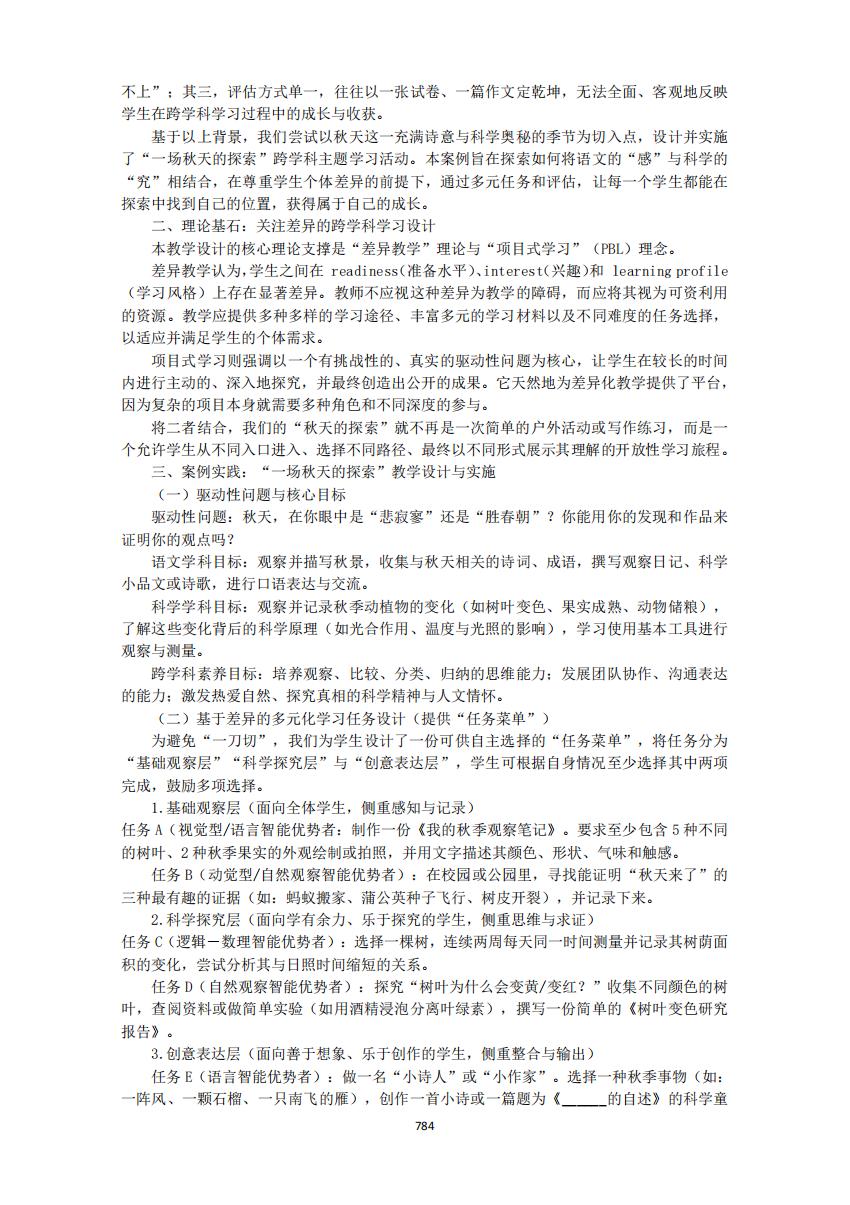 不上”；其三，评估方式单一，往往以一张试卷、一篇作文定乾坤，无法全面、客观地反映学生在跨学科学习过程中的成长与收获。

基于以上背景，我们尝试以秋天这一充满诗意与科学奥秘的季节为切入点，设计并实施了“一场秋天的探索”跨学科主题学习活动。本案例旨在探索如何将语文的“感”与科学的“究”相结合，在尊重学生个体差异的前提下，通过多元任务和评估，让每一个学生都能在探索中找到自己的位置，获得属于自己的成长。

二、理论基石：关注差异的跨学科学习设计

本教学设计的核心理论支撑是“差异教学”理论与“项目式学习”（PBL）理念。

差异教学认为，学生之间在 readiness（准备水平）、interest（兴趣）和 learning profile（学习风格）上存在显著差异。教师不应视这种差异为教学的障碍，而应将其视为可资利用的资源。教学应提供多种多样的学习途径、丰富多元的学习材料以及不同难度的任务选择，以适应并满足学生的个体需求。

项目式学习则强调以一个有挑战性的、真实的驱动性问题为核心，让学生在较长的时间内进行主动的、深入地探究，并最终创造出公开的成果。它天然地为差异化教学提供了平台，因为复杂的项目本身就需要多种角色和不同深度的参与。

将二者结合，我们的“秋天的探索”就不再是一次简单的户外活动或写作练习，而是一个允许学生从不同入口进入、选择不同路径、最终以不同形式展示其理解的开放性学习旅程。

三、案例实践：“一场秋天的探索”教学设计与实施

（一）驱动性问题与核心目标

驱动性问题：秋天，在你眼中是“悲寂寥”还是“胜春朝”？你能用你的发现和作品来证明你的观点吗？

语文学科目标：观察并描写秋景，收集与秋天相关的诗词、成语，撰写观察日记、科学小品文或诗歌，进行口语表达与交流。

科学学科目标：观察并记录秋季动植物的变化（如树叶变色、果实成熟、动物储粮），了解这些变化背后的科学原理（如光合作用、温度与光照的影响），学习使用基本工具进行观察与测量。

跨学科素养目标：培养观察、比较、分类、归纳的思维能力；发展团队协作、沟通表达的能力；激发热爱自然、探究真相的科学精神与人文情怀。

（二）基于差异的多元化学习任务设计（提供“任务菜单”）

为避免“一刀切”，我们为学生设计了一份可供自主选择的“任务菜单”，将任务分为“基础观察层”“科学探究层”与“创意表达层”，学生可根据自身情况至少选择其中两项完成，鼓励多项选择。

1.基础观察层（面向全体学生，侧重感知与记录）

任务 A（视觉型/语言智能优势者：制作一份《我的秋季观察笔记》。要求至少包含 5 种不同的树叶、2 种秋季果实的外观绘制或拍照，并用文字描述其颜色、形状、气味和触感。

任务 B（动觉型/自然观察智能优势者）：在校园或公园里，寻找能证明“秋天来了”的三种最有趣的证据（如：蚂蚁搬家、蒲公英种子飞行、树皮开裂），并记录下来。

2.科学探究层（面向学有余力、乐于探究的学生，侧重思维与求证）

任务 C（逻辑－数理智能优势者）：选择一棵树，连续两周每天同一时间测量并记录其树荫面积的变化，尝试分析其与日照时间缩短的关系。

任务 D（自然观察智能优势者）：探究“树叶为什么会变黄/变红？”收集不同颜色的树叶，查阅资料或做简单实验（如用酒精浸泡分离叶绿素），撰写一份简单的《树叶变色研究报告》。

3.创意表达层（面向善于想象、乐于创作的学生，侧重整合与输出）

任务 E（语言智能优势者）：做一名“小诗人”或“小作家”。选择一种秋季事物（如：一阵风、一颗石榴、一只南飞的雁），创作一首小诗或一篇题为《______的自述》的科学童

784